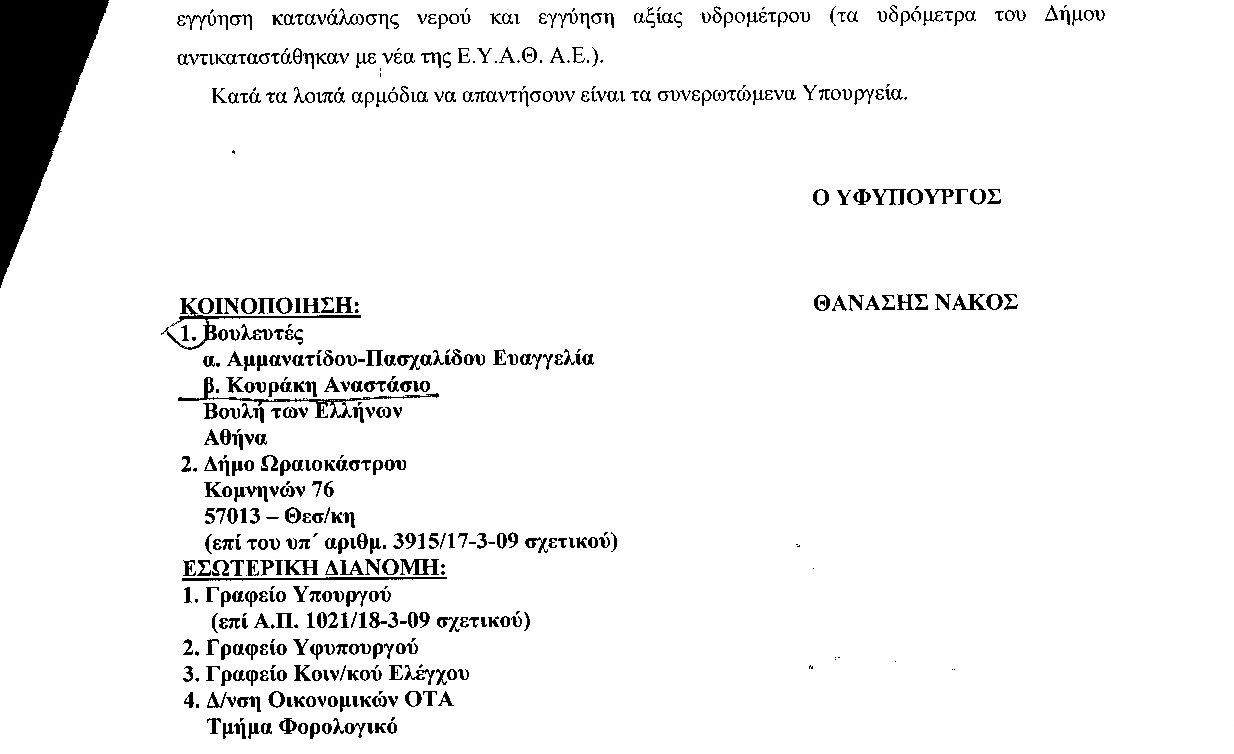 εγγύηση κατανάλωσης νερού και εγγύηση αξίας υδρομέτρου (τα υδρόμετρα του Δήμου αντικαταστάθηκαν με νέα της Ε.Υ.Α.Θ. Α.Ε.).

Κατά τα λοιπά αρμόδια να απαντήσουν είναι τα συνερωτώμενα Υπουργεία.

Ο ΥΦΥΠΟΥΡΓΟΣ

ΘΑΝΑΣΗΣ ΝΑΚΟΣ

ΚΟΙΝΟΠΟΙΗΣΗ:
1. Βουλευτές
α. Αμμανατίδου-Πασχαλίδου Ευαγγελία
β. Κουράκη Αναστάσιο
Βουλή των Ελλήνων
Αθήνα
2. Δήμο Ωραιοκάστρου
Κομνηνών 76
57013 – Θεσ/κη
(επί του υπ΄ αριθμ. 3915/17-3-09 σχετικού)
ΕΣΩΤΕΡΙΚΗ ΔΙΑΝΟΜΗ:
1. Γραφείο Υπουργού
(επί Α.Π. 1021/18-3-09 σχετικού)
2. Γραφείο Υφυπουργού
3. Γραφείο Κοιν/κού Ελέγχου
4. Δ/νση Οικονομικών ΟΤΑ
Τμήμα Φορολογικό